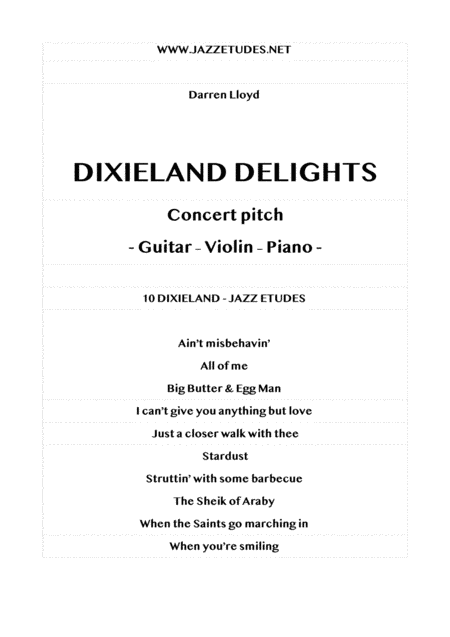 WWW.JAZZETUDES.NET

Darren Lloyd

DIXIELAND DELIGHTS

Concert pitch

- Guitar - Violin - Piano -

10 DIXIELAND - JAZZ ETUDES

Ain't misbehavin'

All of me

Big Butter & Egg Man

I can't give you anything but love

Just a closer walk with thee

Stardust

Struttin' with some barbecue

The Sheik of Araby

When the Saints go marching in

When you're smiling